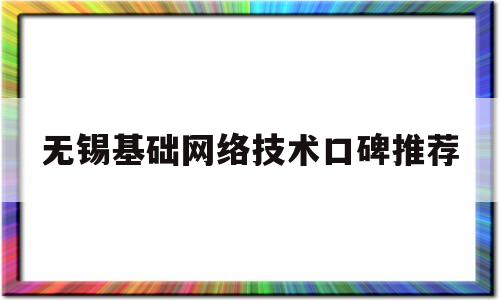 无锡基础网络技术口碑推荐